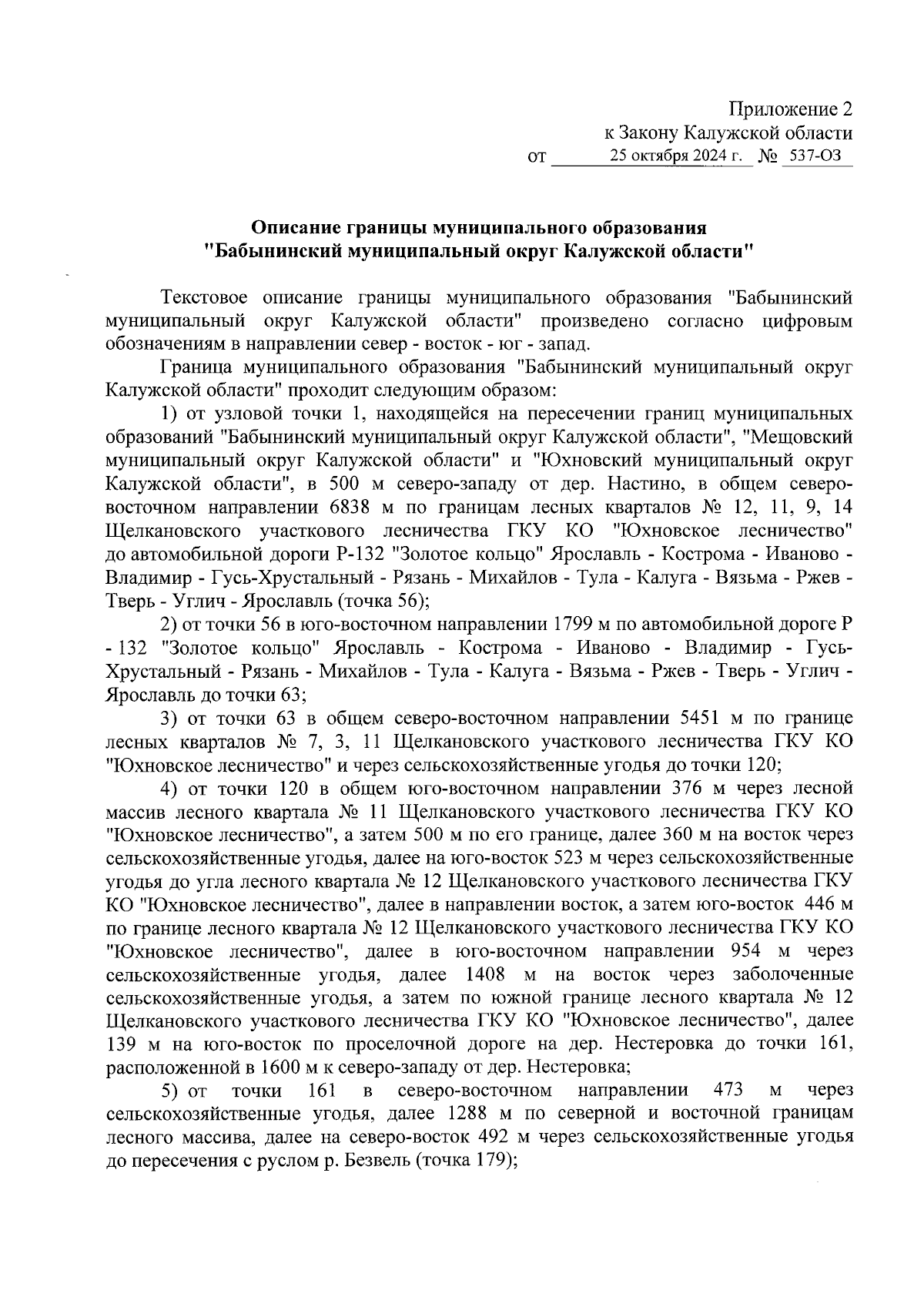 Приложение 2
к Закону Калужской области
от 25 октября 2024 г. № 537-ОЗ

Описание границы муниципального образования
"Бабынинский муниципальный округ Калужской области"

Текстовое описание границы муниципального образования "Бабынинский муниципальный округ Калужской области" произведено согласно цифровым обозначениям в направлении север - восток - юг - запад.

Граница муниципального образования "Бабынинский муниципальный округ Калужской области" проходит следующим образом:

1) от узловой точки 1, находящейся на пересечении границ муниципальных образований "Бабынинский муниципальный округ Калужской области", "Мещовский муниципальный округ Калужской области" и "Юхновский муниципальный округ Калужской области", в 500 м северо-западу от дер. Настино, в общем северо-восточном направлении 6838 м по границам лесных кварталов № 12, 11, 9, 14 Щелкановского участкового лесничества ГКУ КО "Юхновское лесничество" до автомобильной дороги Р-132 "Золотое кольцо" Ярославль - Кострома - Иваново - Владимир - Гусь-Хрустальный - Рязань - Михайлов - Тула - Калуга - Вязьма - Ржев - Тверь - Углич - Ярославль (точка 56);

2) от точки 56 в юго-восточном направлении 1799 м по автомобильной дороге Р - 132 "Золотое кольцо" Ярославль - Кострома - Иваново - Владимир - Гусь-Хрустальный - Рязань - Михайлов - Тула - Калуга - Вязьма - Ржев - Тверь - Углич - Ярославль до точки 63;

3) от точки 63 в общем северо-восточном направлении 5451 м по границе лесных кварталов № 7, 3, 11 Щелкановского участкового лесничества ГКУ КО "Юхновское лесничество" и через сельскохозяйственные угодья до точки 120;

4) от точки 120 в общем юго-восточном направлении 376 м через лесной массив лесного квартала № 11 Щелкановского участкового лесничества ГКУ КО "Юхновское лесничество", а затем 500 м по его границе, далее 360 м на восток через сельскохозяйственные угодья, далее на юго-восток 523 м через сельскохозяйственные угодья до угла лесного квартала № 12 Щелкановского участкового лесничества ГКУ КО "Юхновское лесничество", далее в направлении восток, а затем юго-восток 446 м по границе лесного квартала № 12 Щелкановского участкового лесничества ГКУ КО "Юхновское лесничество", далее в юго-восточном направлении 954 м через сельскохозяйственные угодья, далее 1408 м на восток через заболоченные сельскохозяйственные угодья, а затем по южной границе лесного квартала № 12 Щелкановского участкового лесничества ГКУ КО "Юхновское лесничество", далее 139 м на юго-восток по проселочной дороге на дер. Нестеровка до точки 161, расположенной в 1600 м к северо-западу от дер. Нестеровка;

5) от точки 161 в северо-восточном направлении 473 м через сельскохозяйственные угодья, далее 1288 м по северной и восточной границам лесного массива, далее на северо-восток 492 м через сельскохозяйственные угодья до пересечения с руслом р. Безвель (точка 179);